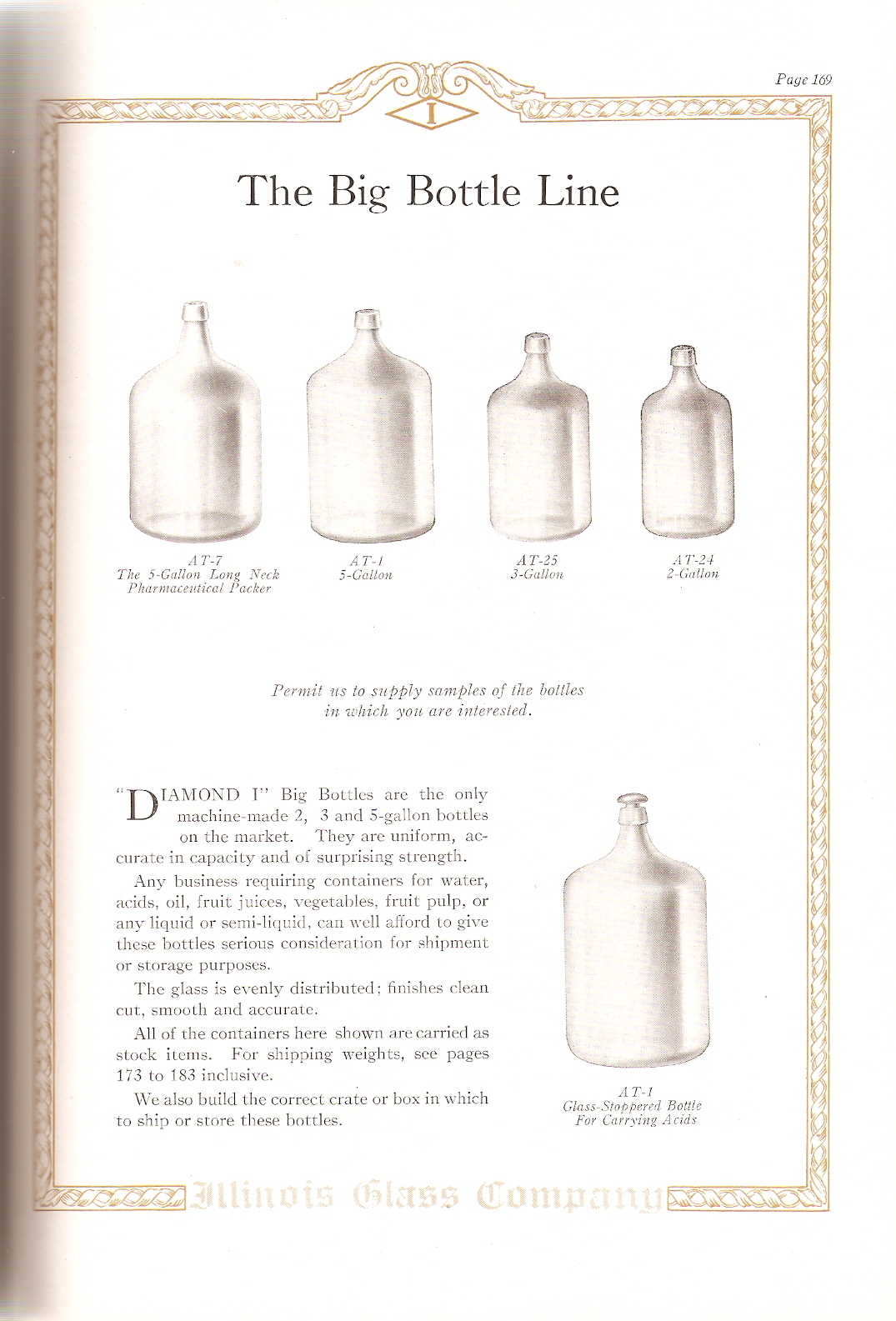 Page 169

I

The Big Bottle Line

AT-7
The 5-Gallon Long Neck Pharmaceutical Packer

AT-1
5-Gallon

AT-25
3-Gallon

AT-24
2-Gallon

Permit us to supply samples of the bottles in which you are interested.

"DIAMOND I" Big Bottles are the only machine-made 2, 3 and 5-gallon bottles on the market. They are uniform, accurate in capacity and of surprising strength.

Any business requiring containers for water, acids, oil, fruit juices, vegetables, fruit pulp, or any liquid or semi-liquid, can well afford to give these bottles serious consideration for shipment or storage purposes.

The glass is evenly distributed; finishes clean cut, smooth and accurate.

All of the containers here shown are carried as stock items. For shipping weights, see pages 173 to 183 inclusive.

We also build the correct crate or box in which to ship or store these bottles.

AT-1
Glass-Stoppered Bottle For Carrying Acids

Illinois Glass Company